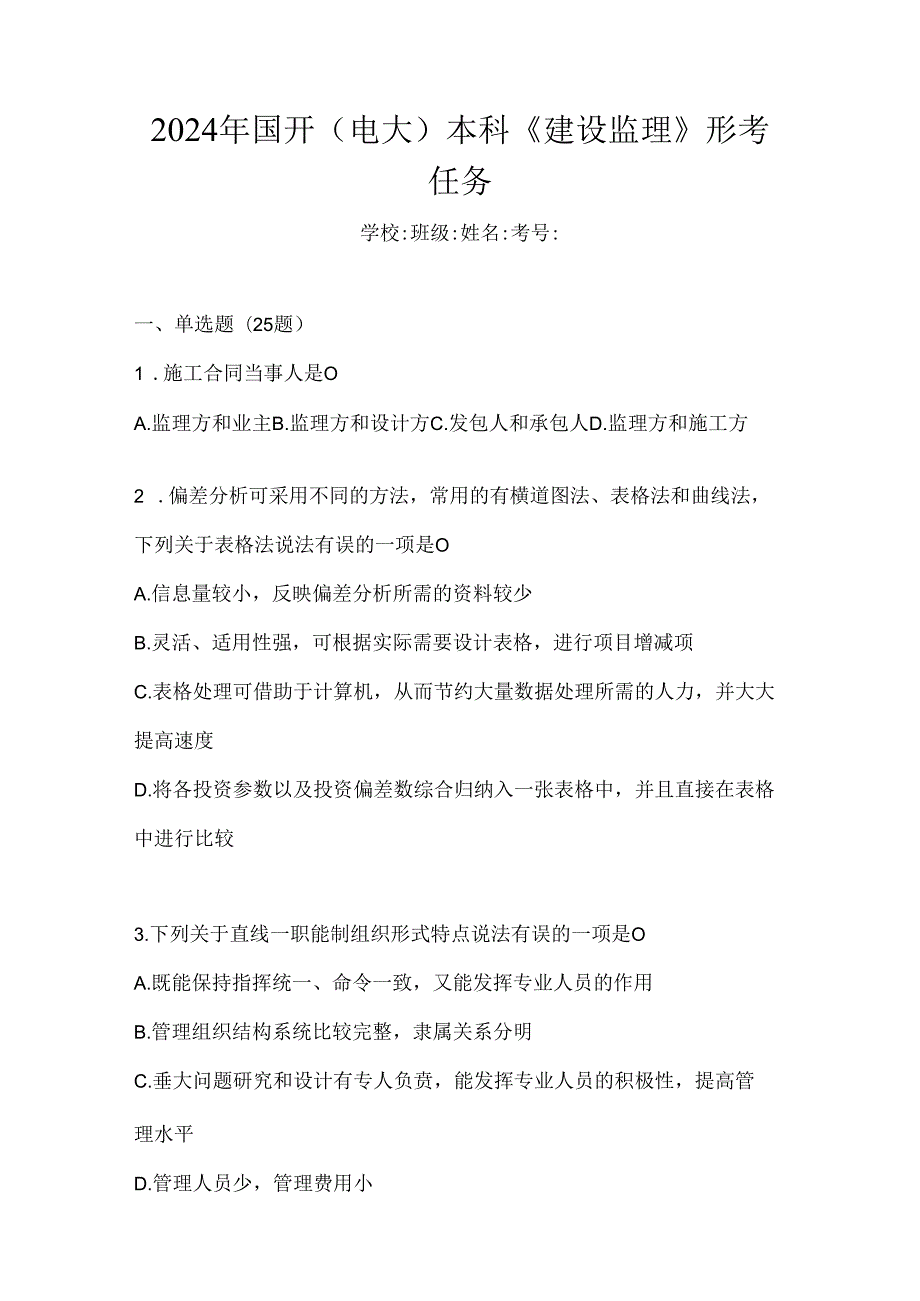 2024年国开（电大）本科《建设监理》形考任务

学校:班级:姓名:考号:

一、单选题（25题）

1．施工合同当事人是O

A.监理方和业主B.监理方和设计方C.发包人和承包人D.监理方和施工方

2．偏差分析可采用不同的方法，常用的有横道图法、表格法和曲线法，下列关于表格法说法有误的一项是O

A.信息量较小，反映偏差分析所需的资料较少

B.灵活、适用性强，可根据实际需要设计表格，进行项目增减项

C.表格处理可借助于计算机，从而节约大量数据处理所需的人力，并大大提高速度

D.将各投资参数以及投资偏差数综合归纳入一张表格中，并且直接在表格中进行比较

3.下列关于直线一职能制组织形式特点说法有误的一项是O

A.既能保持指挥统一、命令一致，又能发挥专业人员的作用

B.管理组织结构系统比较完整，隶属关系分明

C.垂大问题研究和设计有专人负责，能发挥专业人员的积极性，提高管理水平

D.管理人员少，管理费用小